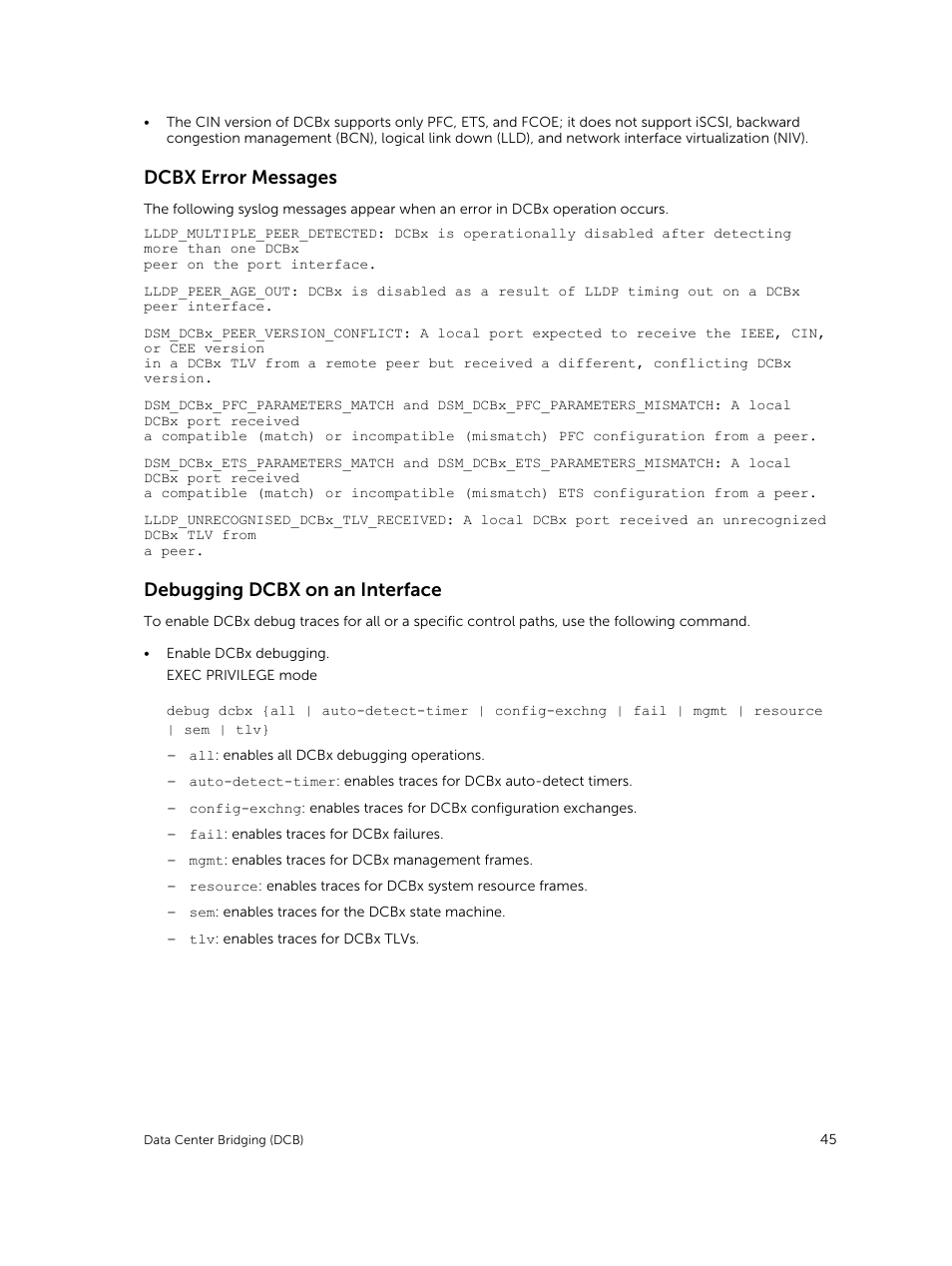 • The CIN version of DCBx supports only PFC, ETS, and FCOE; it does not support iSCSI, backward congestion management (BCN), logical link down (LLD), and network interface virtualization (NIV).

DCBX Error Messages

The following syslog messages appear when an error in DCBx operation occurs.

LLDP_MULTIPLE_PEER_DETECTED: DCBx is operationally disabled after detecting more than one DCBx
peer on the port interface.

LLDP_PEER_AGE_OUT: DCBx is disabled as a result of LLDP timing out on a DCBx peer interface.

DSM_DCBx_PEER_VERSION_CONFLICT: A local port expected to receive the IEEE, CIN, or CEE version
in a DCBx TLV from a remote peer but received a different, conflicting DCBx version.

DSM_DCBx_PFC_PARAMETERS_MATCH and DSM_DCBx_PFC_PARAMETERS_MISMATCH: A local DCBx port received
a compatible (match) or incompatible (mismatch) PFC configuration from a peer.

DSM_DCBx_ETS_PARAMETERS_MATCH and DSM_DCBx_ETS_PARAMETERS_MISMATCH: A local DCBx port received
a compatible (match) or incompatible (mismatch) ETS configuration from a peer.

LLDP_UNRECOGNISED_DCBx_TLV_RECEIVED: A local DCBx port received an unrecognized DCBx TLV from
a peer.

Debugging DCBX on an Interface

To enable DCBx debug traces for all or a specific control paths, use the following command.

• Enable DCBx debugging.
EXEC PRIVILEGE mode

debug dcbx {all | auto-detect-timer | config-exchng | fail | mgmt | resource | sem | tlv}

– all: enables all DCBx debugging operations.
– auto-detect-timer: enables traces for DCBx auto-detect timers.
– config-exchng: enables traces for DCBx configuration exchanges.
– fail: enables traces for DCBx failures.
– mgmt: enables traces for DCBx management frames.
– resource: enables traces for DCBx system resource frames.
– sem: enables traces for the DCBx state machine.
– tlv: enables traces for DCBx TLVs.

Data Center Bridging (DCB) 45